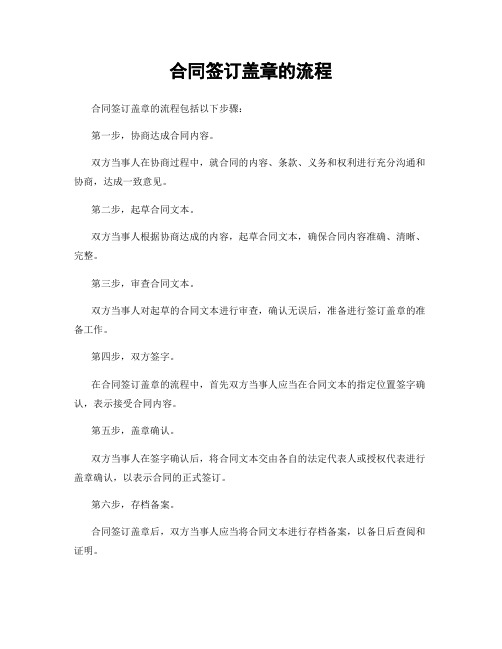 合同签订盖章的流程

合同签订盖章的流程包括以下步骤：

第一步，协商达成合同内容。

双方当事人在协商过程中，就合同的内容、条款、义务和权利进行充分沟通和协商，达成一致意见。

第二步，起草合同文本。

双方当事人根据协商达成的内容，起草合同文本，确保合同内容准确、清晰、完整。

第三步，审查合同文本。

双方当事人对起草的合同文本进行审查，确认无误后，准备进行签订盖章的准备工作。

第四步，双方签字。

在合同签订盖章的流程中，首先双方当事人应当在合同文本的指定位置签字确认，表示接受合同内容。

第五步，盖章确认。

双方当事人在签字确认后，将合同文本交由各自的法定代表人或授权代表进行盖章确认，以表示合同的正式签订。

第六步，存档备案。

合同签订盖章后，双方当事人应当将合同文本进行存档备案，以备日后查阅和证明。